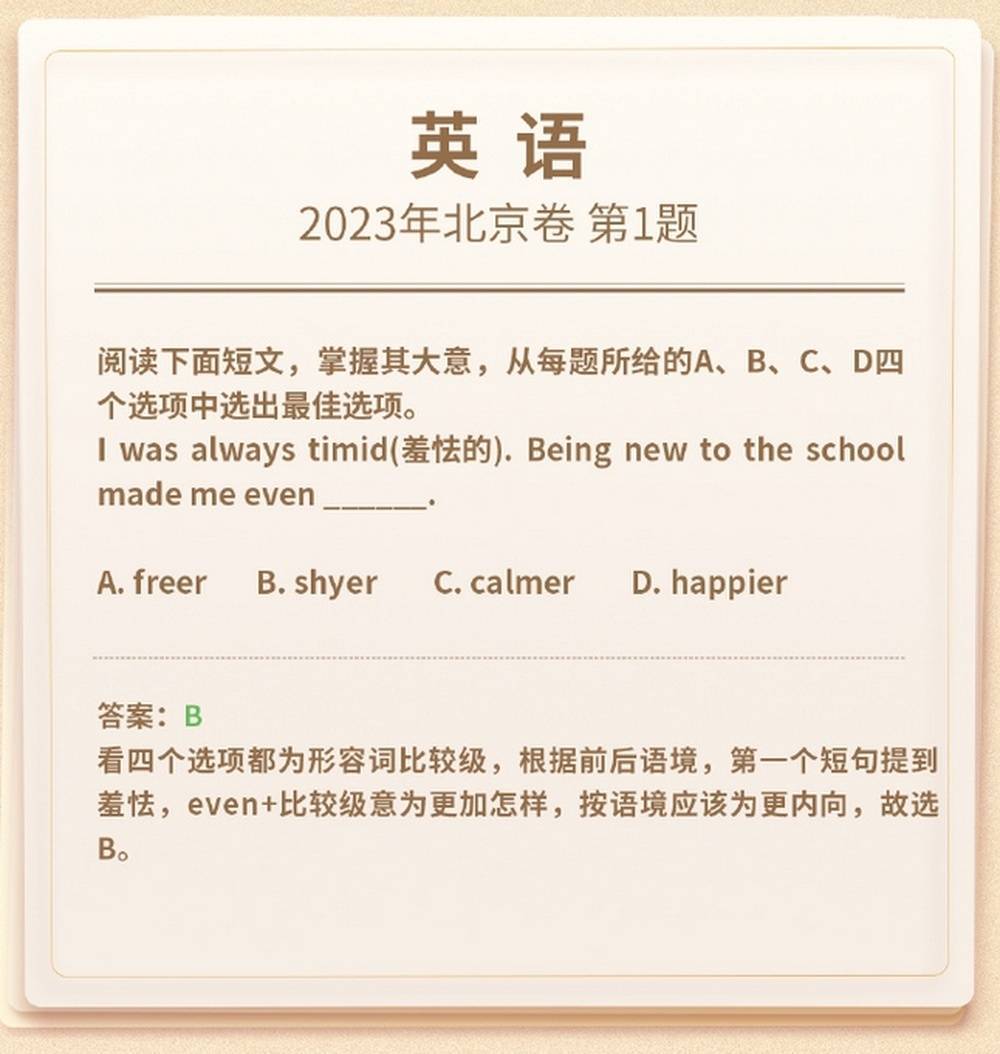 英 语

2023年北京卷 第1题

阅读下面短文，掌握其大意，从每题所给的A、B、C、D四个选项中选出最佳选项。

I was always timid(羞怯的). Being new to the school made me even ____.

A. freer B. shyer C. calmer D. happier

答案：B

看四个选项都为形容词比较级，根据前后语境，第一个短句提到羞怯，even+比较级意为更加怎样，按语境应该为更内向，故选B。